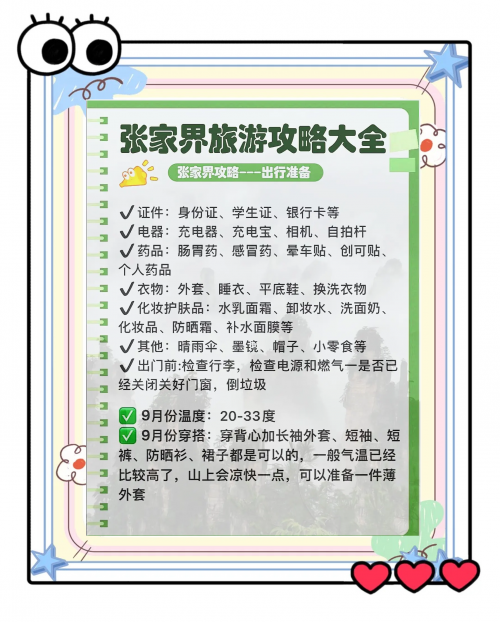 张家界旅游攻略大全

张家界攻略---出行准备

✔证件：身份证、学生证、银行卡等
✔电器：充电器、充电宝、相机、自拍杆
✔药品：肠胃药、感冒药、晕车贴、创可贴、个人药品
✔衣物：外套、睡衣、平底鞋、换洗衣物
✔化妆护肤品：水乳面霜、卸妆水、洗面奶、化妆品、防晒霜、补水面膜等
✔其他：晴雨伞、墨镜、帽子、小零食等
✔出门前:检查行李，检查电源和燃气一是否已经关闭关好门窗，倒垃圾

✅ 9月份温度：20-33度
✅ 9月份穿搭：穿背心加长袖外套、短袖、短裤、防晒衫、裙子都是可以的，一般气温已经比较高了，山上会凉快一点，可以准备一件薄外套